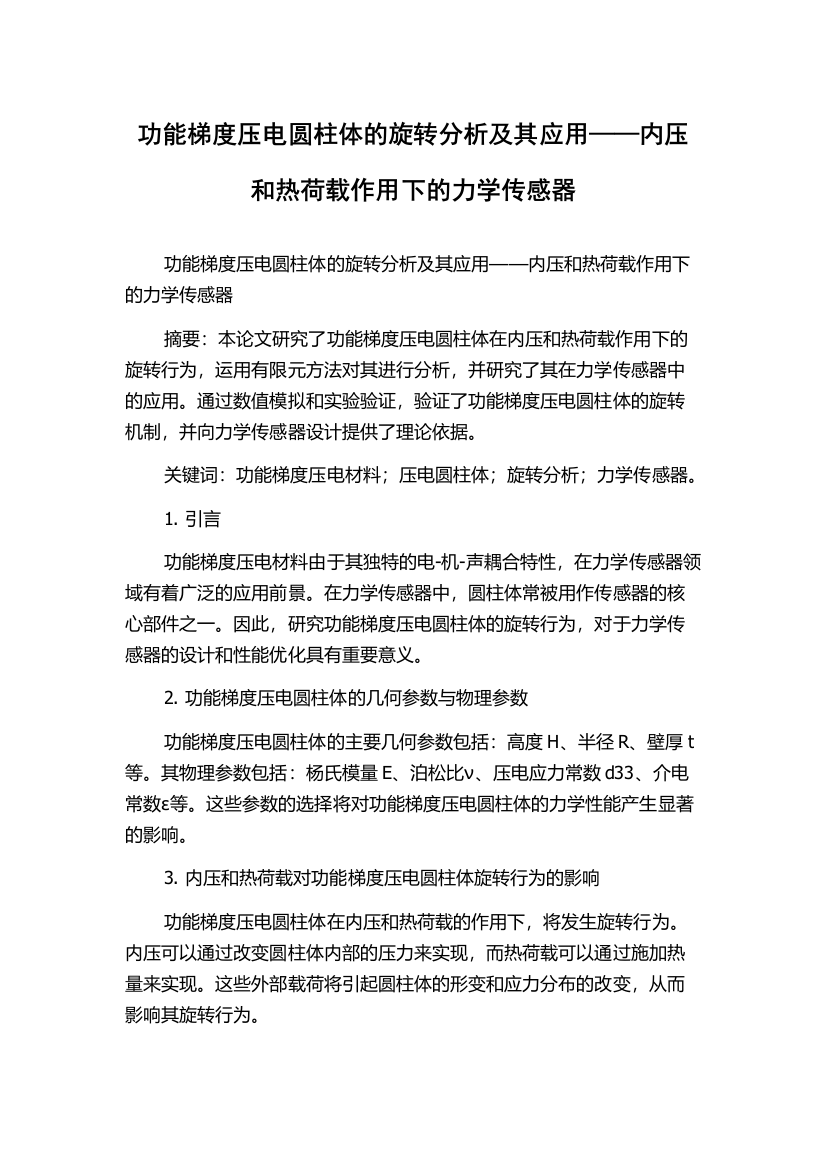 功能梯度压电圆柱体的旋转分析及其应用——内压和热荷载作用下的力学传感器

功能梯度压电圆柱体的旋转分析及其应用——内压和热荷载作用下的力学传感器

摘要：本论文研究了功能梯度压电圆柱体在内压和热荷载作用下的旋转行为，运用有限元方法对其进行分析，并研究了其在力学传感器中的应用。通过数值模拟和实验验证，验证了功能梯度压电圆柱体的旋转机制，并向力学传感器设计提供了理论依据。

关键词：功能梯度压电材料；压电圆柱体；旋转分析；力学传感器。

1. 引言

功能梯度压电材料由于其独特的电-机-声耦合特性，在力学传感器领域有着广泛的应用前景。在力学传感器中，圆柱体常被用作传感器的核心部件之一。因此，研究功能梯度压电圆柱体的旋转行为，对于力学传感器的设计和性能优化具有重要意义。

2. 功能梯度压电圆柱体的几何参数与物理参数

功能梯度压电圆柱体的主要几何参数包括：高度 H、半径 R、壁厚 t 等。其物理参数包括：杨氏模量 E、泊松比ν、压电应力常数 d33、介电常数ε等。这些参数的选择将对功能梯度压电圆柱体的力学性能产生显著的影响。

3. 内压和热荷载对功能梯度压电圆柱体旋转行为的影响

功能梯度压电圆柱体在内压和热荷载的作用下，将发生旋转行为。内压可以通过改变圆柱体内部的压力来实现，而热荷载可以通过施加热量来实现。这些外部载荷将引起圆柱体的形变和应力分布的改变，从而影响其旋转行为。